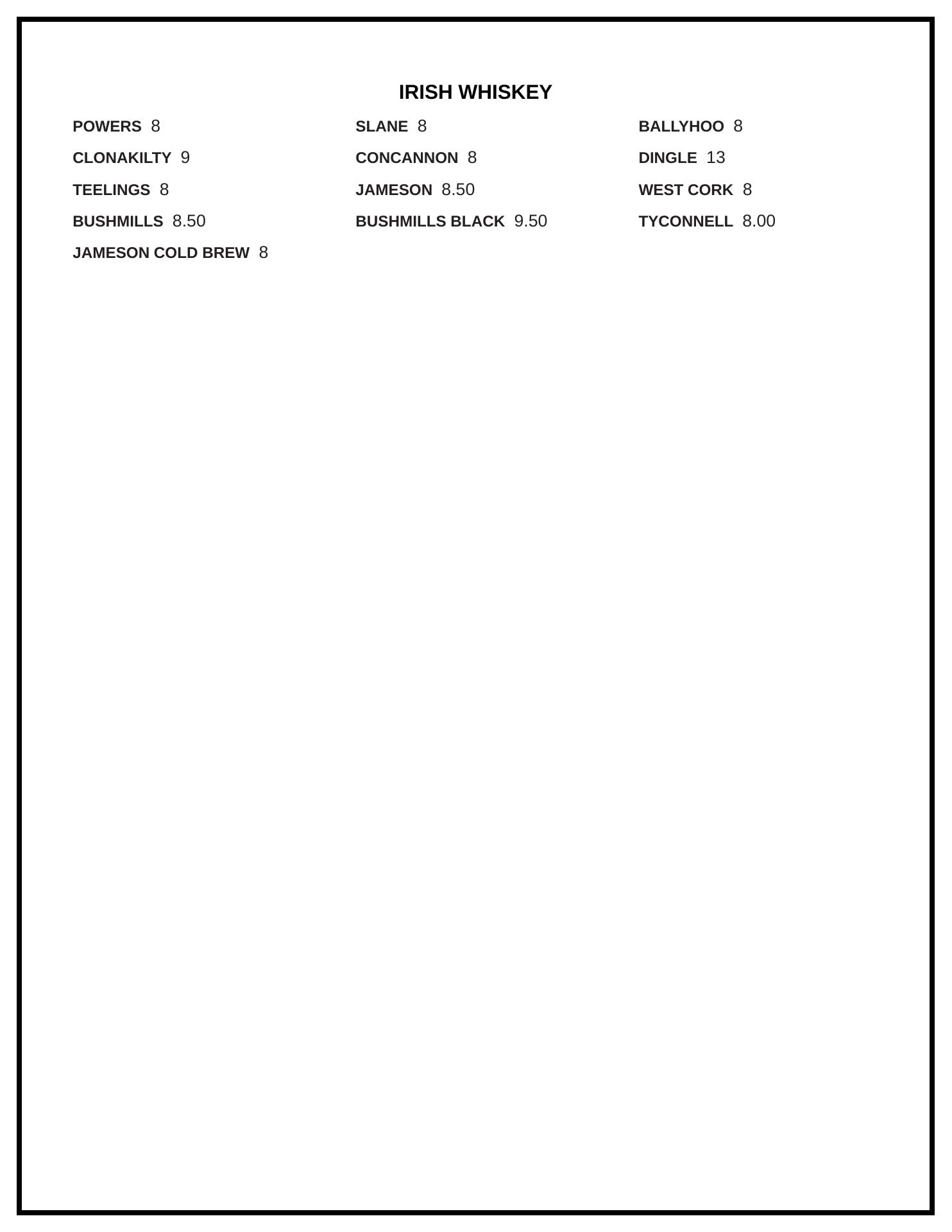 IRISH WHISKEY

POWERS 8

CLONAKILTY 9

TEELINGS 8

BUSHMILLS 8.50

JAMESON COLD BREW 8

SLANE 8

CONCANNON 8

JAMESON 8.50

BUSHMILLS BLACK 9.50

BALLYHOO 8

DINGLE 13

WEST CORK 8

TYCONNELL 8.00